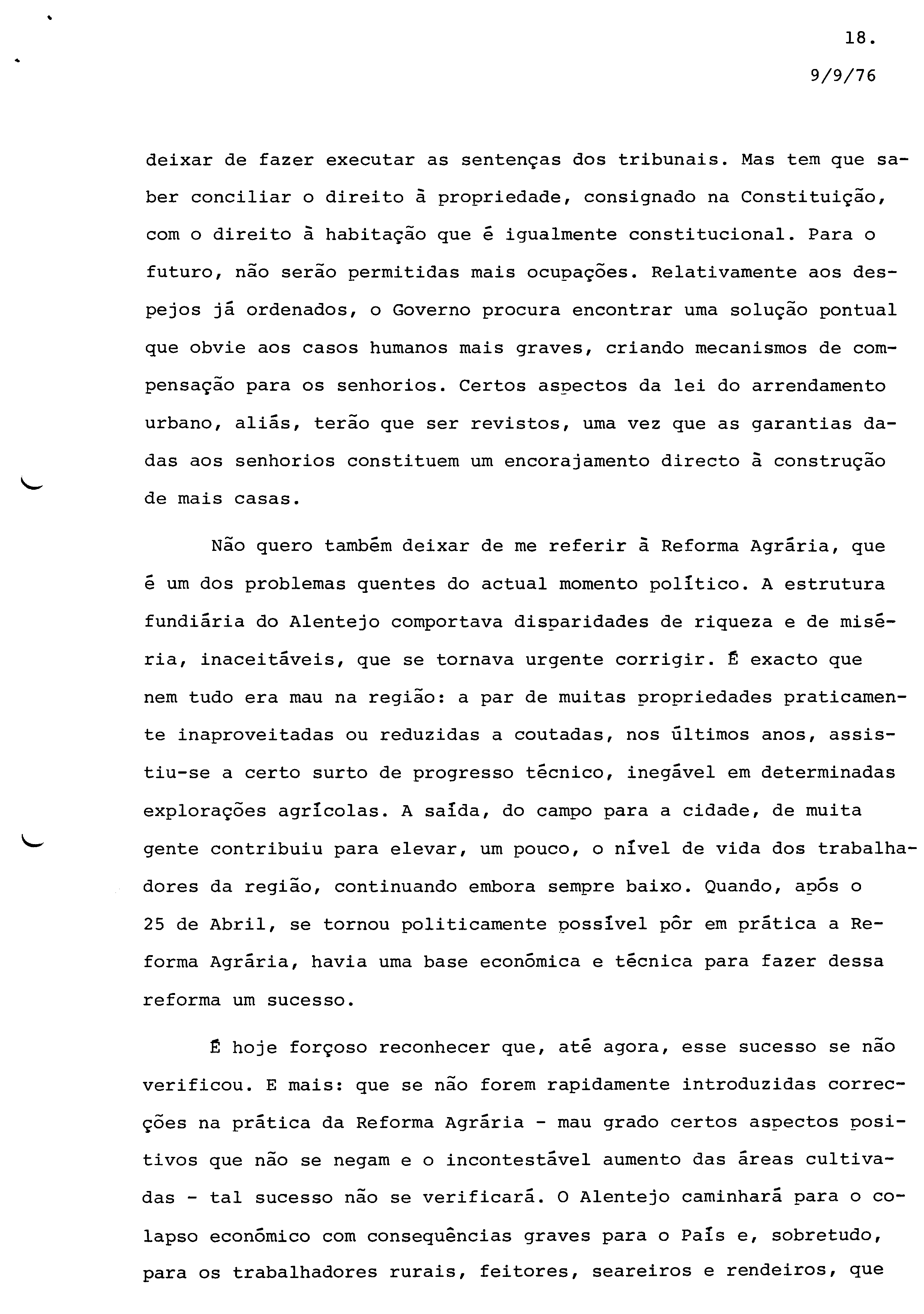 18.

9/9/76

deixar de fazer executar as sentenças dos tribunais. Mas tem que saber conciliar o direito à propriedade, consignado na Constituição, com o direito à habitação que é igualmente constitucional. Para o futuro, não serão permitidas mais ocupações. Relativamente aos despejos já ordenados, o Governo procura encontrar uma solução pontual que obvie aos casos humanos mais graves, criando mecanismos de compensação para os senhorios. Certos aspectos da lei do arrendamento urbano, aliás, terão que ser revistos, uma vez que as garantias dadas aos senhorios constituem um encorajamento directo à construção de mais casas.

Não quero também deixar de me referir à Reforma Agrária, que é um dos problemas quentes do actual momento político. A estrutura fundiária do Alentejo comportava disparidades de riqueza e de miséria, inaceitáveis, que se tornava urgente corrigir. É exacto que nem tudo era mau na região: a par de muitas propriedades praticamente inaproveitadas ou reduzidas a coutadas, nos últimos anos, assistiu-se a certo surto de progresso técnico, inegável em determinadas explorações agrícolas. A saída, do campo para a cidade, de muita gente contribuiu para elevar, um pouco, o nível de vida dos trabalhadores da região, continuando embora sempre baixo. Quando, após o 25 de Abril, se tornou politicamente possível pôr em prática a Reforma Agrária, havia uma base económica e técnica para fazer dessa reforma um sucesso.

É hoje forçoso reconhecer que, até agora, esse sucesso se não verificou. E mais: que se não forem rapidamente introduzidas correcções na prática da Reforma Agrária - mau grado certos aspectos positivos que não se negam e o incontestável aumento das áreas cultivadas - tal sucesso não se verificará. O Alentejo caminhará para o colapso económico com consequências graves para o País e, sobretudo, para os trabalhadores rurais, feitores, seareiros e rendeiros, que